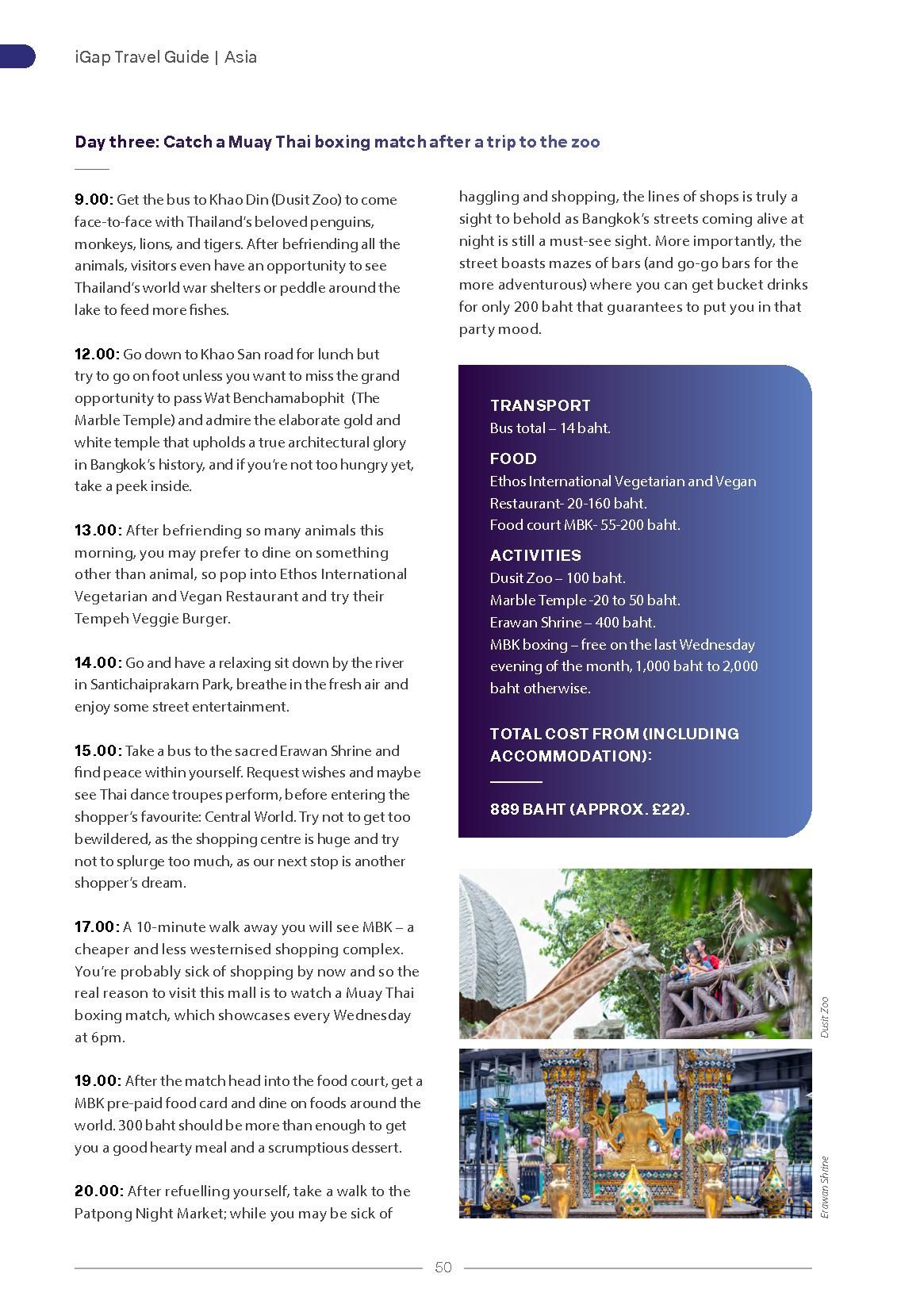 iGap Travel Guide | Asia

Day three: Catch a Muay Thai boxing match after a trip to the zoo

9.00: Get the bus to Khao Din (Dusit Zoo) to come face-to-face with Thailand's beloved penguins, monkeys, lions, and tigers. After befriending all the animals, visitors even have an opportunity to see Thailand's world war shelters or peddle around the lake to feed more fishes.

12.00: Go down to Khao San road for lunch but try to go on foot unless you want to miss the grand opportunity to pass Wat Benchamabophit (The Marble Temple) and admire the elaborate gold and white temple that upholds a true architectural glory in Bangkok's history, and if you're not too hungry yet, take a peek inside.

13.00: After befriending so many animals this morning, you may prefer to dine on something other than animal, so pop into Ethos International Vegetarian and Vegan Restaurant and try their Tempeh Veggie Burger.

14.00: Go and have a relaxing sit down by the river in Santichaiprakarn Park, breathe in the fresh air and enjoy some street entertainment.

15.00: Take a bus to the sacred Erawan Shrine and find peace within yourself. Request wishes and maybe see Thai dance troupes perform, before entering the shopper's favourite: Central World. Try not to get too bewildered, as the shopping centre is huge and try not to splurge too much, as our next stop is another shopper's dream.

17.00: A 10-minute walk away you will see MBK – a cheaper and less westernised shopping complex. You're probably sick of shopping by now and so the real reason to visit this mall is to watch a Muay Thai boxing match, which showcases every Wednesday at 6pm.

19.00: After the match head into the food court, get a MBK pre-paid food card and dine on foods around the world. 300 baht should be more than enough to get you a good hearty meal and a scrumptious dessert.

20.00: After refuelling yourself, take a walk to the Patpong Night Market; while you may be sick of haggling and shopping, the lines of shops is truly a sight to behold as Bangkok's streets coming alive at night is still a must-see sight. More importantly, the street boasts mazes of bars (and go-go bars for the more adventurous) where you can get bucket drinks for only 200 baht that guarantees to put you in that party mood.

TRANSPORT
Bus total – 14 baht.

FOOD
Ethos International Vegetarian and Vegan Restaurant- 20-160 baht.
Food court MBK- 55-200 baht.

ACTIVITIES
Dusit Zoo – 100 baht.
Marble Temple -20 to 50 baht.
Erawan Shrine – 400 baht.
MBK boxing – free on the last Wednesday evening of the month, 1,000 baht to 2,000 baht otherwise.

TOTAL COST FROM (INCLUDING ACCOMMODATION):

889 BAHT (APPROX. £22).

Dusit Zoo

Erawan Shrine

50